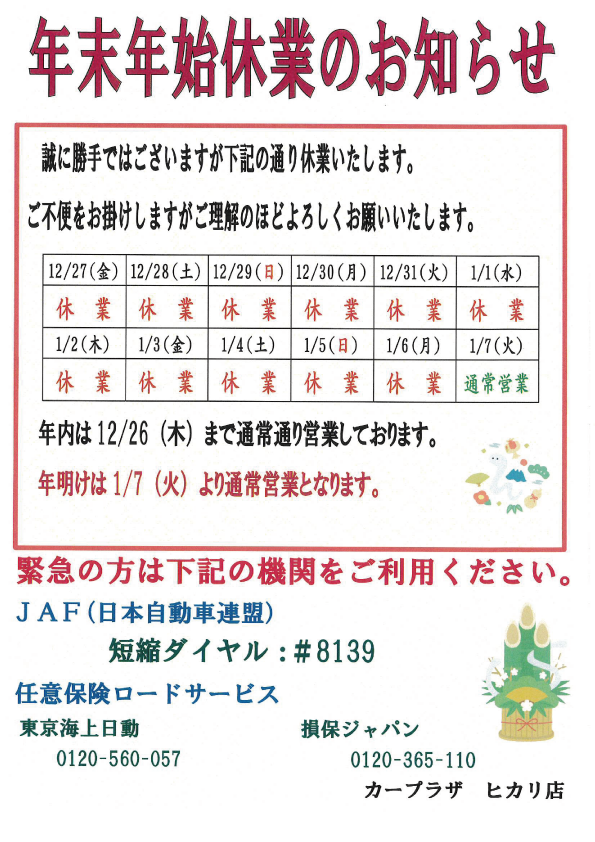 年末年始休業のお知らせ

誠に勝手ではございますが下記の通り休業いたします。

ご不便をお掛けしますがご理解のほどよろしくお願いいたします。

| 12/27(金) | 12/28(土) | 12/29(日) | 12/30(月) | 12/31(火) | 1/1(水) |
|---|---|---|---|---|---|
| 休　業 | 休　業 | 休　業 | 休　業 | 休　業 | 休　業 |
| 1/2(木) | 1/3(金) | 1/4(土) | 1/5(日) | 1/6(月) | 1/7(火) |
| 休　業 | 休　業 | 休　業 | 休　業 | 休　業 | 通常営業 |

年内は 12/26（木）まで通常通り営業しております。

年明けは 1/7（火）より通常営業となります。

緊急の方は下記の機関をご利用ください。

ＪＡＦ(日本自動車連盟)

短縮ダイヤル：＃8139

任意保険ロードサービス

東京海上日動

0120-560-057

損保ジャパン

0120-365-110

カープラザ　ヒカリ店